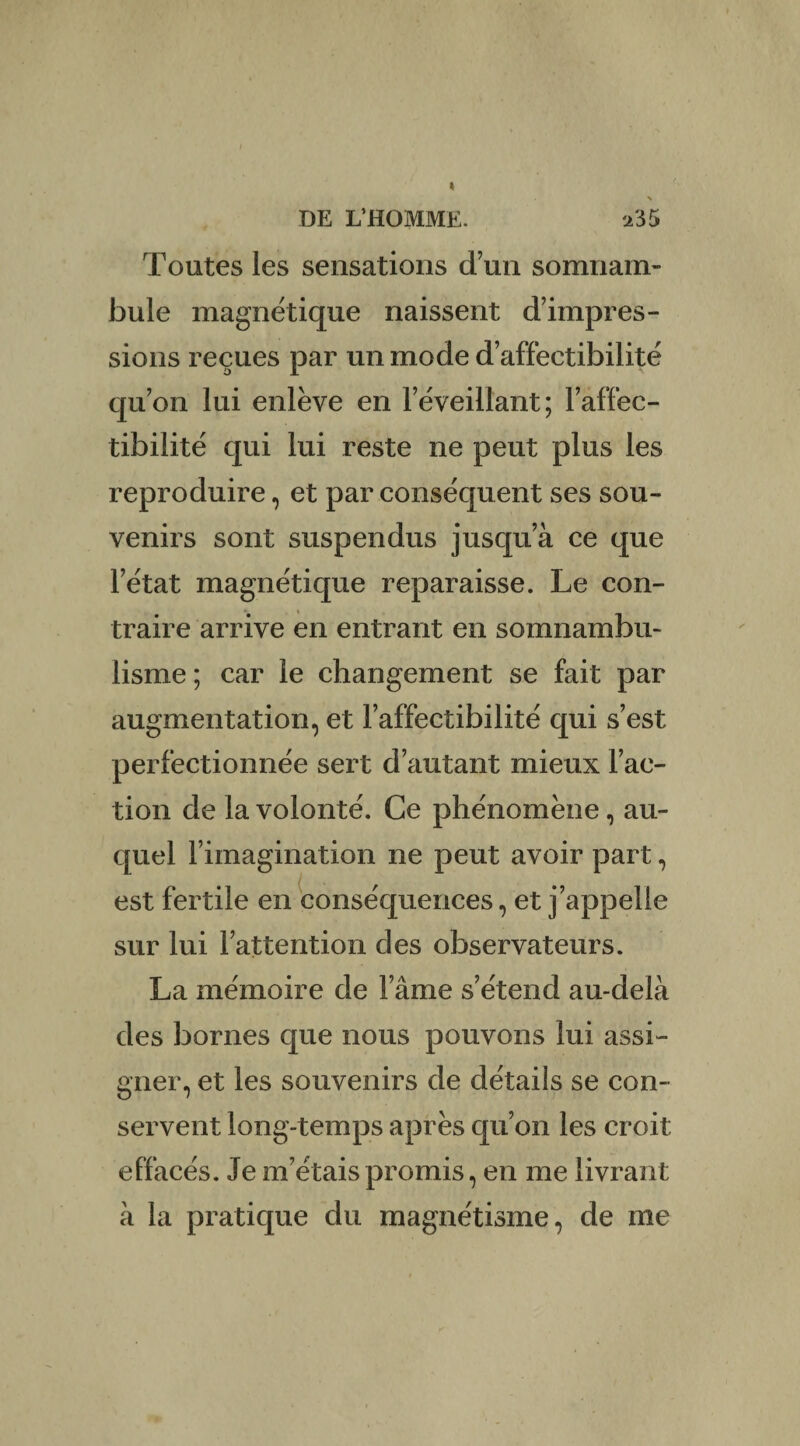 DE L'HOMME. 235

Toutes les sensations d'un somnambule magnétique naissent d'impressions reçues par un mode d'affectibilité qu'on lui enlève en l'éveillant; l'affectibilité qui lui reste ne peut plus les reproduire, et par conséquent ses souvenirs sont suspendus jusqu'à ce que l'état magnétique reparaisse. Le contraire arrive en entrant en somnambulisme; car le changement se fait par augmentation, et l'affectibilité qui s'est perfectionnée sert d'autant mieux l'action de la volonté. Ce phénomène, auquel l'imagination ne peut avoir part, est fertile en conséquences, et j'appelle sur lui l'attention des observateurs.

La mémoire de l'âme s'étend au-delà des bornes que nous pouvons lui assigner, et les souvenirs de détails se conservent long-temps après qu'on les croit effacés. Je m'étais promis, en me livrant à la pratique du magnétisme, de me